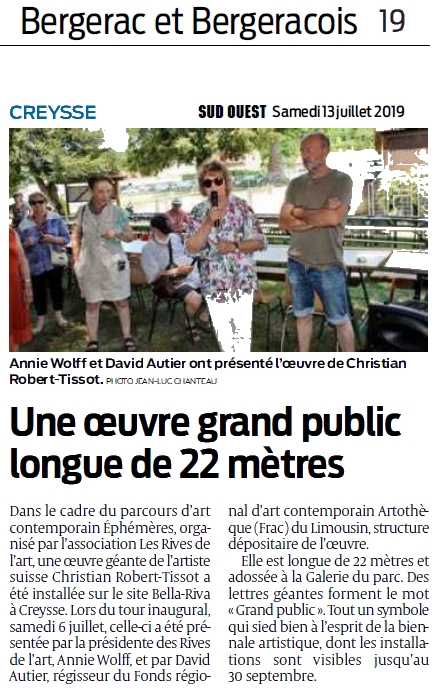 Bergerac et Bergeracois 19

CREYSSE

SUD OUEST Samedi 13 juillet 2019

Annie Wolff et David Autier ont présenté l'œuvre de Christian Robert-Tissot. PHOTO JEAN-LUC CHANTEAU

Une œuvre grand public longue de 22 mètres

Dans le cadre du parcours d'art contemporain Éphémères, organisé par l'association Les Rives de l'art, une œuvre géante de l'artiste suisse Christian Robert-Tissot a été installée sur le site Bella-Riva à Creysse. Lors du tour inaugural, samedi 6 juillet, celle-ci a été présentée par la présidente des Rives de l'art, Annie Wolff, et par David Autier, régisseur du Fonds régional d'art contemporain Artothèque (Frac) du Limousin, structure dépositaire de l'œuvre.

Elle est longue de 22 mètres et adossée à la Galerie du parc. Des lettres géantes forment le mot « Grand public ». Tout un symbole qui sied bien à l'esprit de la biennale artistique, dont les installations sont visibles jusqu'au 30 septembre.